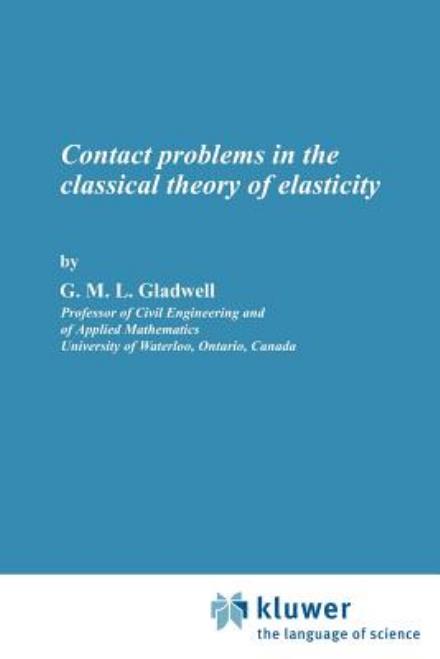 Contact problems in the classical theory of elasticity

by

G. M. L. Gladwell

Professor of Civil Engineering and of Applied Mathematics
University of Waterloo, Ontario, Canada

kluwer
the language of science